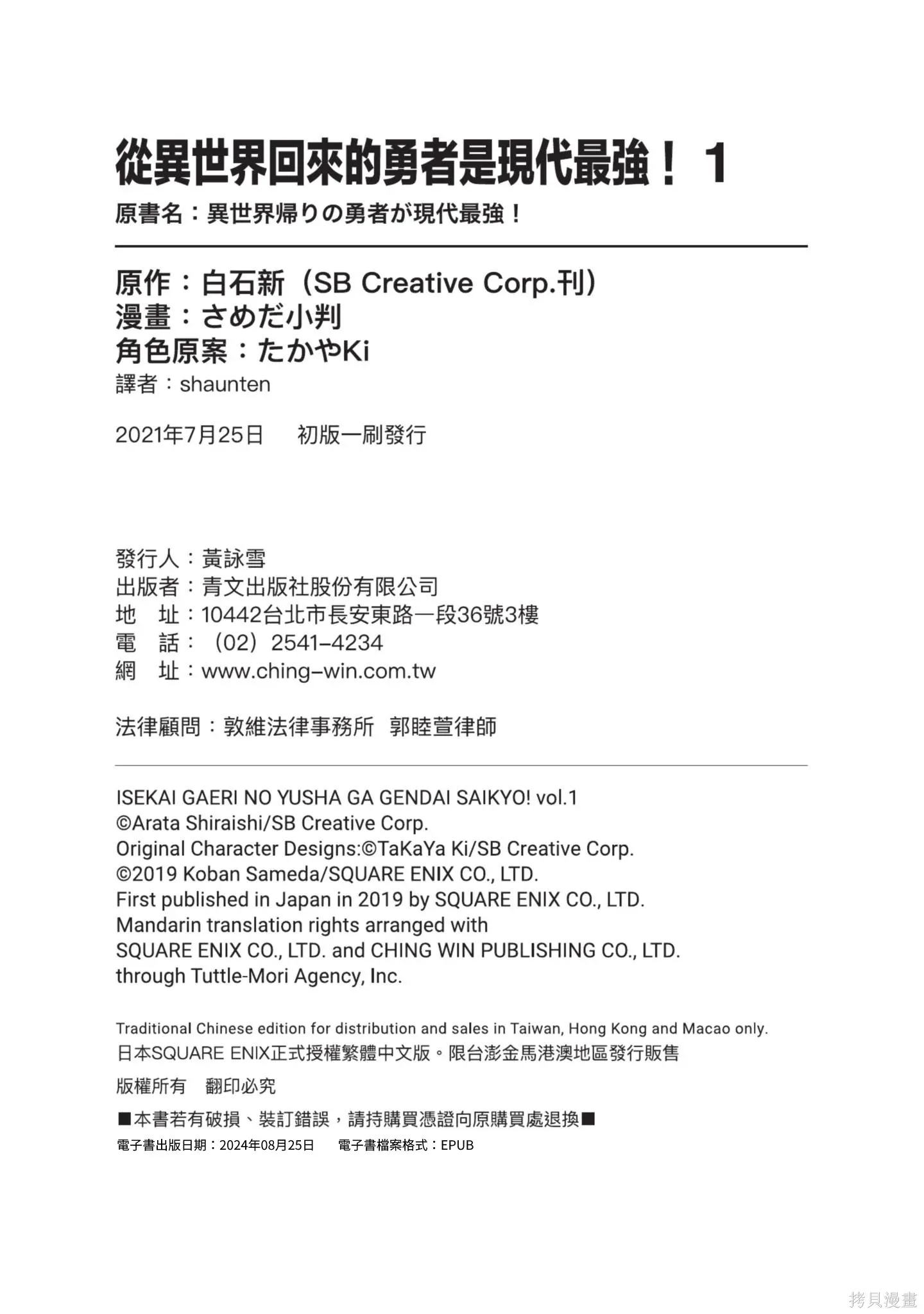 從異世界回來的勇者是現代最強！ 1
原書名：異世界帰りの勇者が現代最強！

原作：白石新（SB Creative Corp.刊）
漫畫：さめだ小判
角色原案：たかやKi
譯者：shaunten

2021年7月25日　初版一刷發行

發行人：黃詠雪
出版者：青文出版社股份有限公司
地　址：10442台北市長安東路一段36號3樓
電　話：（02）2541-4234
網　址：www.ching-win.com.tw

法律顧問：敦維法律事務所　郭睦萱律師

ISEKAI GAERI NO YUSHA GA GENDAI SAIKYO! vol.1
©Arata Shiraishi/SB Creative Corp.
Original Character Designs:©TaKaYa Ki/SB Creative Corp.
©2019 Koban Sameda/SQUARE ENIX CO., LTD.
First published in Japan in 2019 by SQUARE ENIX CO., LTD.
Mandarin translation rights arranged with
SQUARE ENIX CO., LTD. and CHING WIN PUBLISHING CO., LTD.
through Tuttle-Mori Agency, Inc.

Traditional Chinese edition for distribution and sales in Taiwan, Hong Kong and Macao only.
日本SQUARE ENIX正式授權繁體中文版。限台澎金馬港澳地區發行販售

版權所有　翻印必究

■本書若有破損、裝訂錯誤，請持購買憑證向原購買處退換■
電子書出版日期：2024年08月25日　電子書檔案格式：EPUB

拷貝漫畫